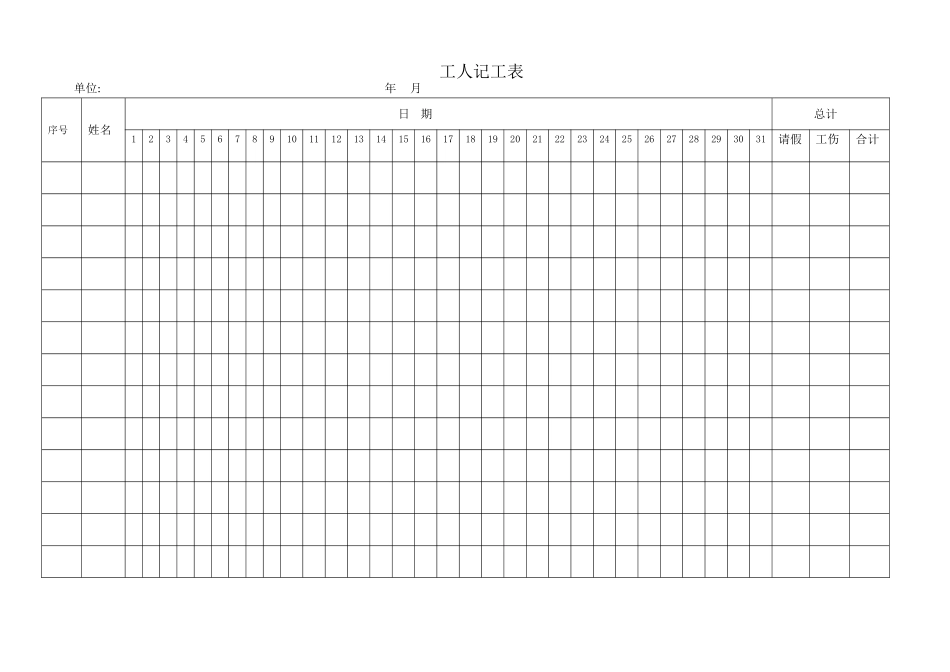 工人记工表

单位: 年 月

| 序号 | 姓名 | 日 期 | | | | | | | | | | | | | | | | | | | | | | | | | | | | | | | 总计 | | |
|---|---|---|---|---|---|---|---|---|---|---|---|---|---|---|---|---|---|---|---|---|---|---|---|---|---|---|---|---|---|---|---|---|---|---|---|
| | | 1 | 2 | 3 | 4 | 5 | 6 | 7 | 8 | 9 | 10 | 11 | 12 | 13 | 14 | 15 | 16 | 17 | 18 | 19 | 20 | 21 | 22 | 23 | 24 | 25 | 26 | 27 | 28 | 29 | 30 | 31 | 请假 | 工伤 | 合计 |
| | | | | | | | | | | | | | | | | | | | | | | | | | | | | | | | | | | | |
| | | | | | | | | | | | | | | | | | | | | | | | | | | | | | | | | | | | |
| | | | | | | | | | | | | | | | | | | | | | | | | | | | | | | | | | | | |
| | | | | | | | | | | | | | | | | | | | | | | | | | | | | | | | | | | | |
| | | | | | | | | | | | | | | | | | | | | | | | | | | | | | | | | | | | |
| | | | | | | | | | | | | | | | | | | | | | | | | | | | | | | | | | | | |
| | | | | | | | | | | | | | | | | | | | | | | | | | | | | | | | | | | | |
| | | | | | | | | | | | | | | | | | | | | | | | | | | | | | | | | | | | |
| | | | | | | | | | | | | | | | | | | | | | | | | | | | | | | | | | | | |
| | | | | | | | | | | | | | | | | | | | | | | | | | | | | | | | | | | | |
| | | | | | | | | | | | | | | | | | | | | | | | | | | | | | | | | | | | |
| | | | | | | | | | | | | | | | | | | | | | | | | | | | | | | | | | | | |
| | | | | | | | | | | | | | | | | | | | | | | | | | | | | | | | | | | | |